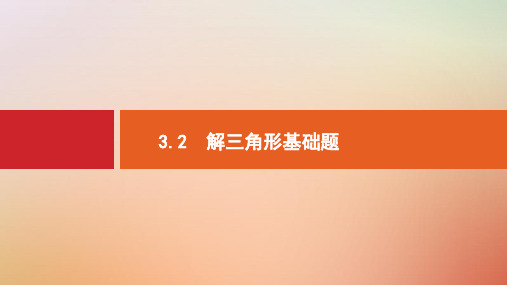 3.2　解三角形基础题